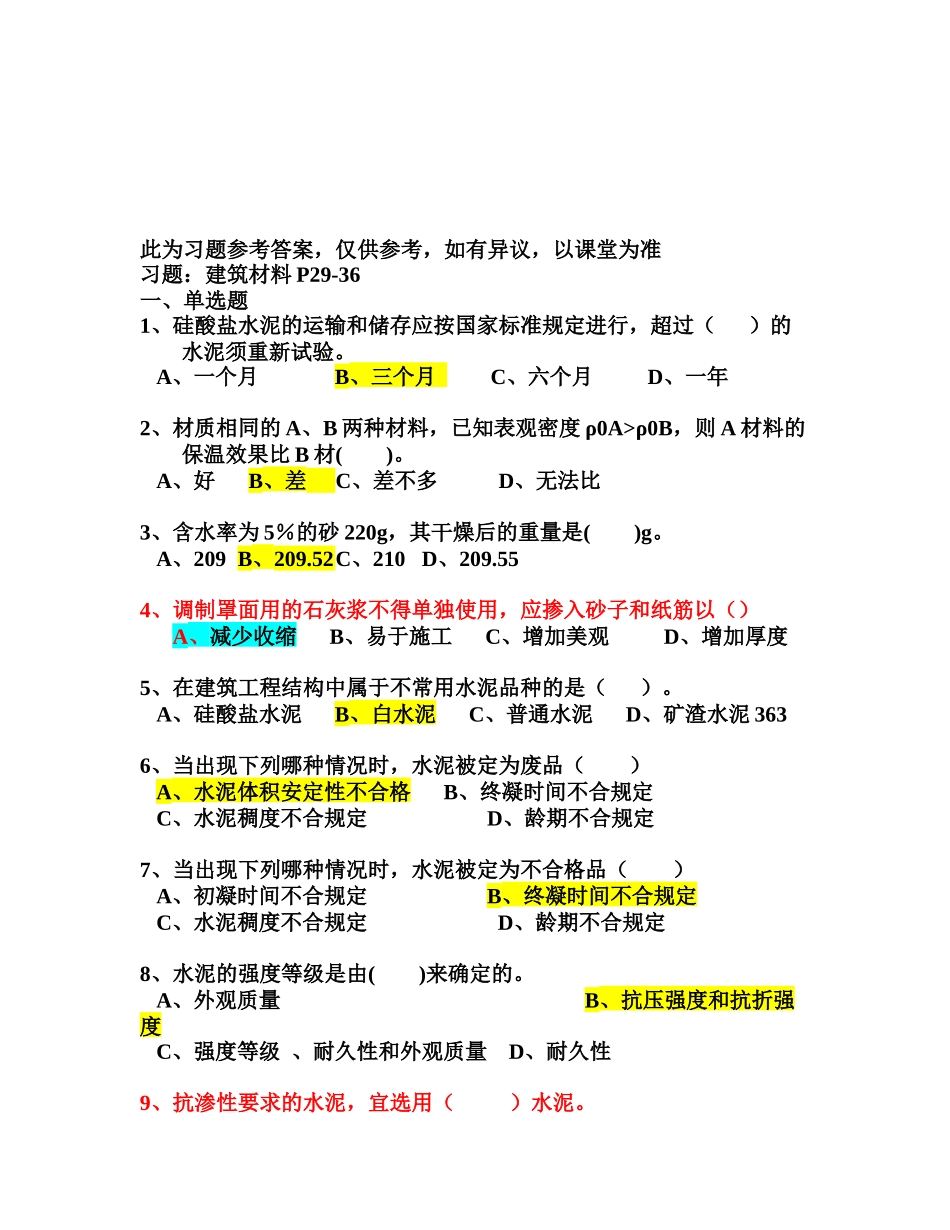 此为习题参考答案，仅供参考，如有异议，以课堂为准
习题：建筑材料 P29-36
一、单选题
1、硅酸盐水泥的运输和储存应按国家标准规定进行，超过（　　）的水泥须重新试验。
A、一个月　　B、三个月　　C、六个月　　D、一年

2、材质相同的 A、B 两种材料，已知表观密度 ρ0A>ρ0B，则 A 材料的保温效果比 B 材(　　)。
A、好　B、差　C、差不多　　D、无法比

3、含水率为 5%的砂 220g，其干燥后的重量是(　　)g。
A、209　B、209.52 C、210　D、209.55

4、调制罩面用的石灰浆不得单独使用，应掺入砂子和纸筋以（）
A、减少收缩　B、易于施工　C、增加美观　　D、增加厚度

5、在建筑工程结构中属于不常用水泥品种的是（　　）。
A、硅酸盐水泥　B、白水泥　C、普通水泥　D、矿渣水泥 363

6、当出现下列哪种情况时，水泥被定为废品（　　）
A、水泥体积安定性不合格　B、终凝时间不合规定
C、水泥稠度不合规定　　　　D、龄期不合规定

7、当出现下列哪种情况时，水泥被定为不合格品（　　）
A、初凝时间不合规定　　　　B、终凝时间不合规定
C、水泥稠度不合规定　　　　D、龄期不合规定

8、水泥的强度等级是由(　　)来确定的。
A、外观质量　　　　　　　　B、抗压强度和抗折强度
C、强度等级 、耐久性和外观质量　D、耐久性

9、抗渗性要求的水泥，宜选用（　　）水泥。